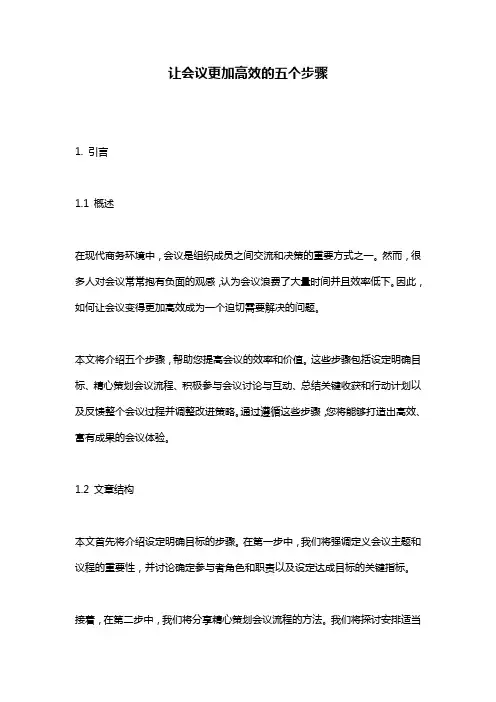 让会议更加高效的五个步骤

1. 引言

1.1 概述

在现代商务环境中，会议是组织成员之间交流和决策的重要方式之一。然而，很多人对会议常常抱有负面的观感，认为会议浪费了大量时间并且效率低下。因此，如何让会议变得更加高效成为一个迫切需要解决的问题。

本文将介绍五个步骤，帮助您提高会议的效率和价值。这些步骤包括设定明确目标、精心策划会议流程、积极参与会议讨论与互动、总结关键收获和行动计划以及反馈整个会议过程并调整改进策略。通过遵循这些步骤，您将能够打造出高效、富有成果的会议体验。

1.2 文章结构

本文首先将介绍设定明确目标的步骤。在第一步中，我们将强调定义会议主题和议程的重要性，并讨论确定参与者角色和职责以及设定达成目标的关键指标。

接着，在第二步中，我们将分享精心策划会议流程的方法。我们将探讨安排适当